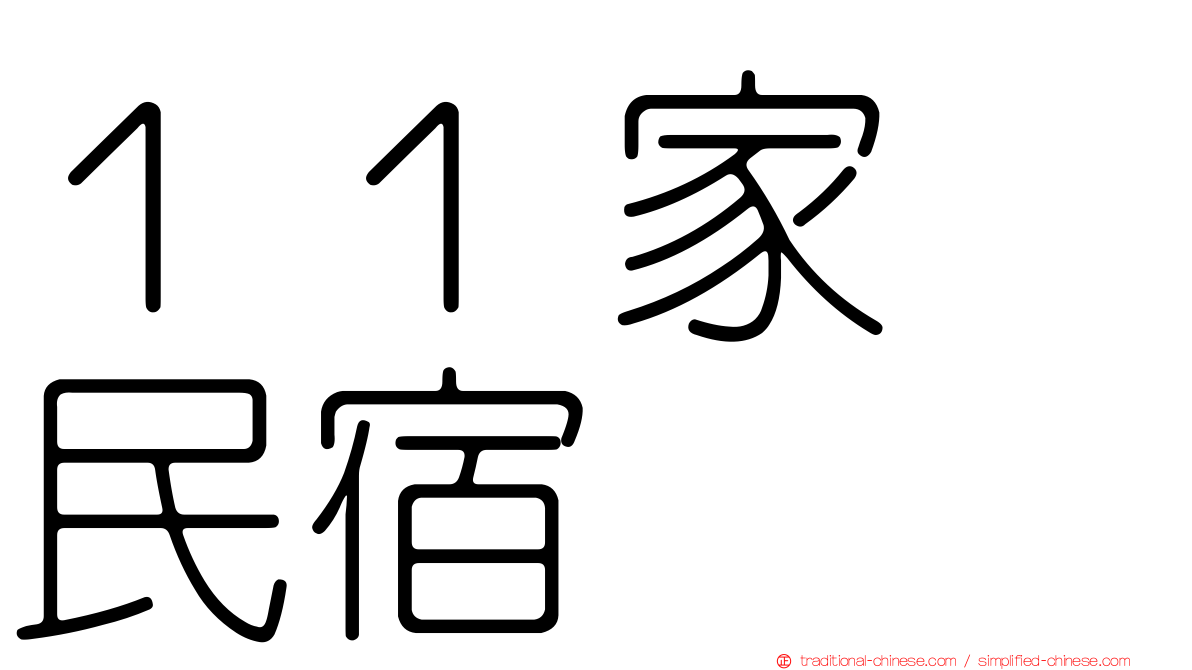 １１家
民宿

traditional-chinese.com / simplified-chinese.com